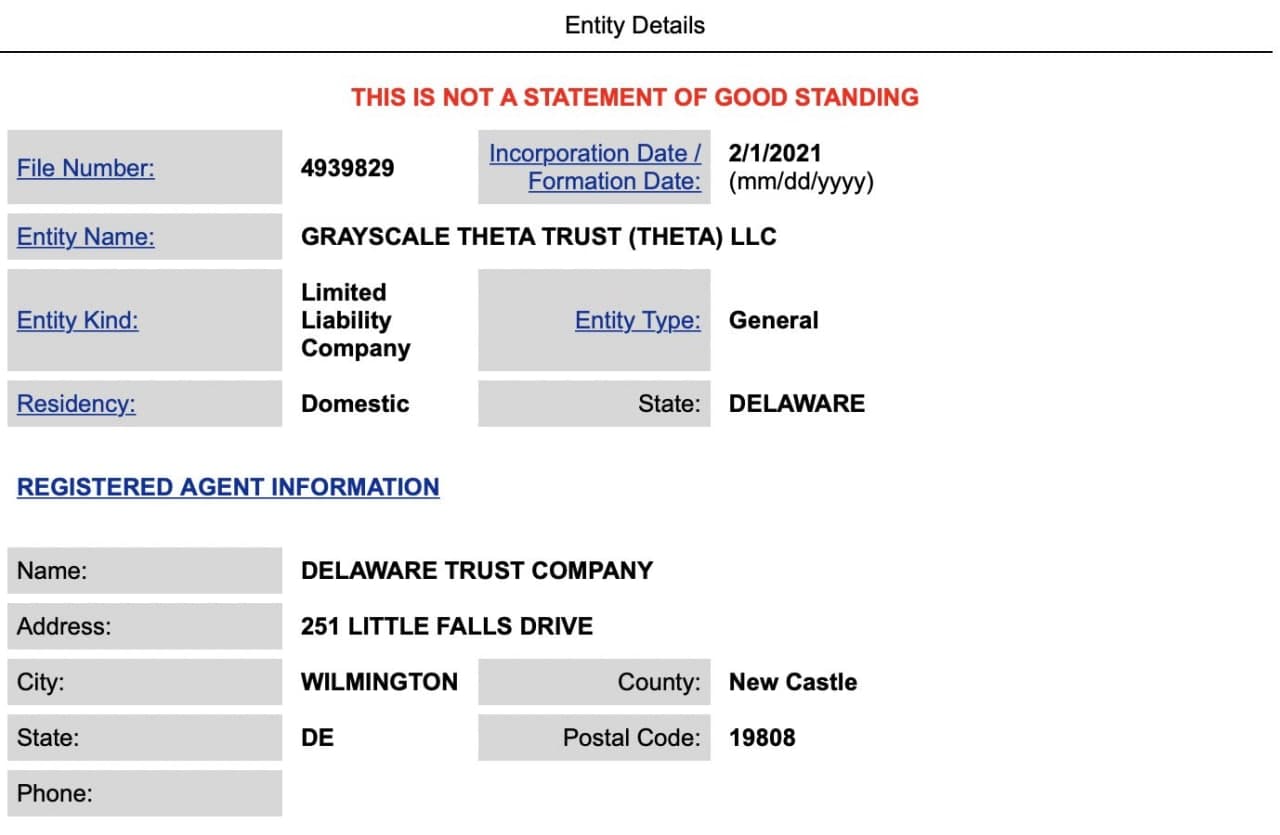 Entity Details

THIS IS NOT A STATEMENT OF GOOD STANDING

| File Number: | 4939829 | Incorporation Date / Formation Date: | 2/1/2021 (mm/dd/yyyy) |
|---|---|---|---|
| Entity Name: | GRAYSCALE THETA TRUST (THETA) LLC | | |
| Entity Kind: | Limited Liability Company | Entity Type: | General |
| Residency: | Domestic | State: | DELAWARE |

REGISTERED AGENT INFORMATION

| Name: | DELAWARE TRUST COMPANY | | |
|---|---|---|---|
| Address: | 251 LITTLE FALLS DRIVE | | |
| City: | WILMINGTON | County: | New Castle |
| State: | DE | Postal Code: | 19808 |
| Phone: | | | |